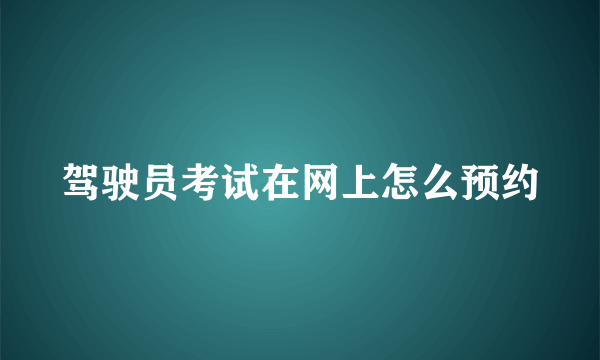 驾驶员考试在网上怎么预约